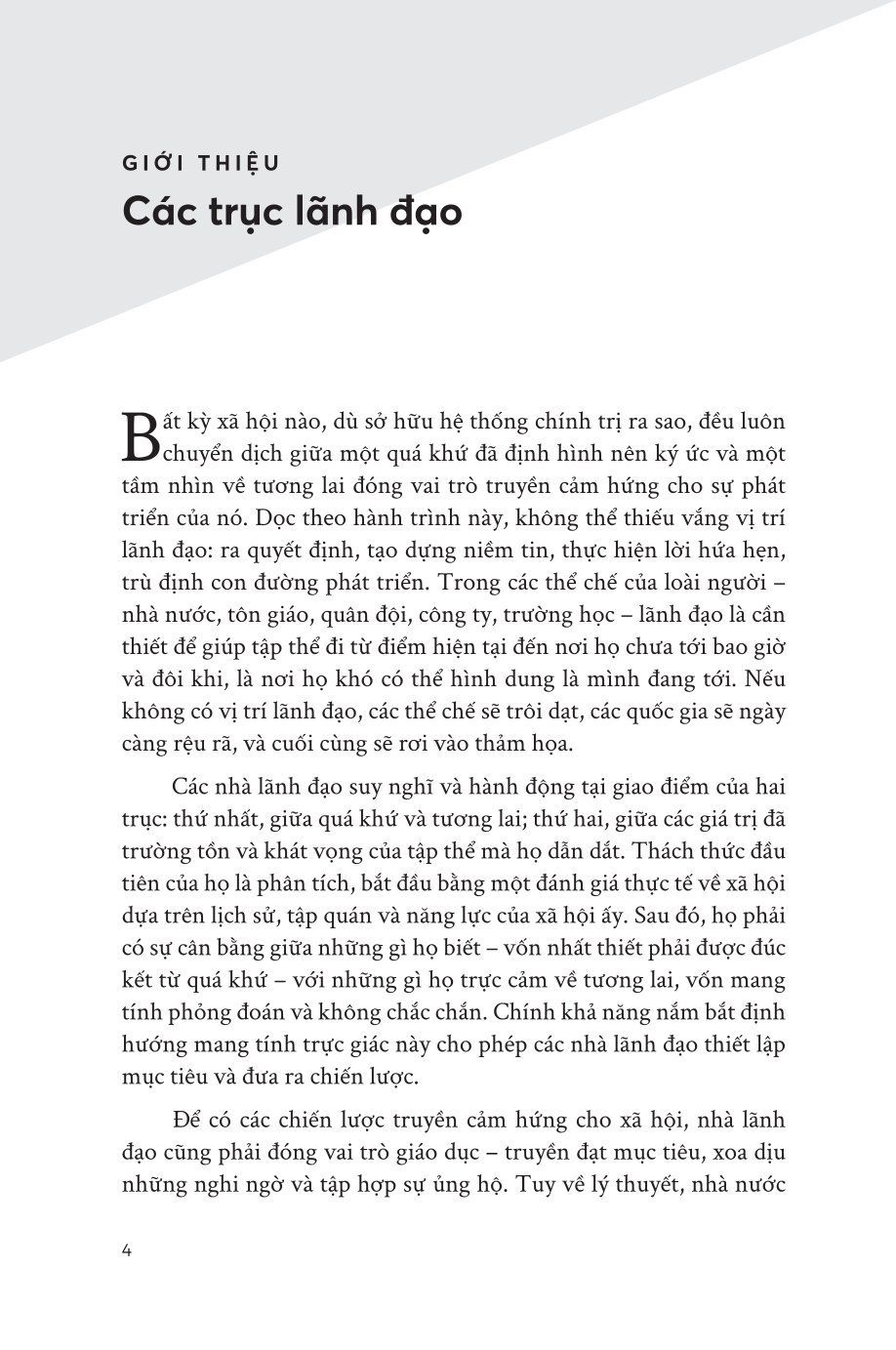 GIỚI THIỆU
Các trục lãnh đạo

Bất kỳ xã hội nào, dù sở hữu hệ thống chính trị ra sao, đều luôn chuyển dịch giữa một quá khứ đã định hình nên ký ức và một tầm nhìn về tương lai đóng vai trò truyền cảm hứng cho sự phát triển của nó. Dọc theo hành trình này, không thể thiếu vắng vị trí lãnh đạo: ra quyết định, tạo dựng niềm tin, thực hiện lời hứa hẹn, trù định con đường phát triển. Trong các thể chế của loài người – nhà nước, tôn giáo, quân đội, công ty, trường học – lãnh đạo là cần thiết để giúp tập thể đi từ điểm hiện tại đến nơi họ chưa tới bao giờ và đôi khi, là nơi họ khó có thể hình dung là mình đang tới. Nếu không có vị trí lãnh đạo, các thể chế sẽ trôi dạt, các quốc gia sẽ ngày càng rệu rã, và cuối cùng sẽ rơi vào thảm họa.

Các nhà lãnh đạo suy nghĩ và hành động tại giao điểm của hai trục: thứ nhất, giữa quá khứ và tương lai; thứ hai, giữa các giá trị đã trường tồn và khát vọng của tập thể mà họ dẫn dắt. Thách thức đầu tiên của họ là phân tích, bắt đầu bằng một đánh giá thực tế về xã hội dựa trên lịch sử, tập quán và năng lực của xã hội ấy. Sau đó, họ phải có sự cân bằng giữa những gì họ biết – vốn nhất thiết phải được đúc kết từ quá khứ – với những gì họ trực cảm về tương lai, vốn mang tính phỏng đoán và không chắc chắn. Chính khả năng nắm bắt định hướng mang tính trực giác này cho phép các nhà lãnh đạo thiết lập mục tiêu và đưa ra chiến lược.

Để có các chiến lược truyền cảm hứng cho xã hội, nhà lãnh đạo cũng phải đóng vai trò giáo dục – truyền đạt mục tiêu, xoa dịu những nghi ngờ và tập hợp sự ủng hộ. Tuy về lý thuyết, nhà nước

4